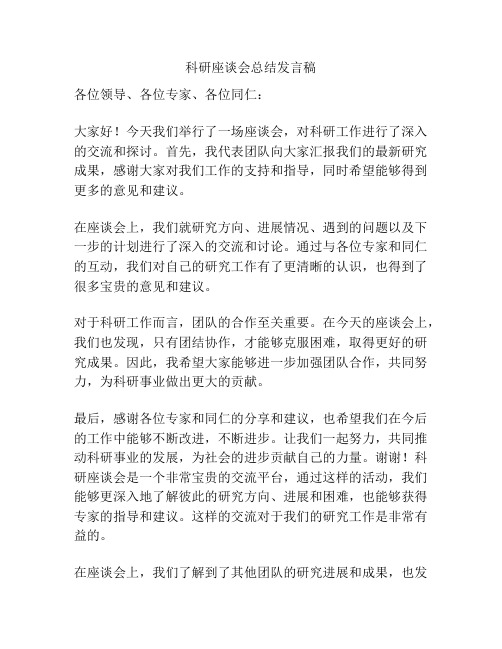 科研座谈会总结发言稿

各位领导、各位专家、各位同仁：

大家好！今天我们举行了一场座谈会，对科研工作进行了深入的交流和探讨。首先，我代表团队向大家汇报我们的最新研究成果，感谢大家对我们工作的支持和指导，同时希望能够得到更多的意见和建议。

在座谈会上，我们就研究方向、进展情况、遇到的问题以及下一步的计划进行了深入的交流和讨论。通过与各位专家和同仁的互动，我们对自己的研究工作有了更清晰的认识，也得到了很多宝贵的意见和建议。

对于科研工作而言，团队的合作至关重要。在今天的座谈会上，我们也发现，只有团结协作，才能够克服困难，取得更好的研究成果。因此，我希望大家能够进一步加强团队合作，共同努力，为科研事业做出更大的贡献。

最后，感谢各位专家和同仁的分享和建议，也希望我们在今后的工作中能够不断改进，不断进步。让我们一起努力，共同推动科研事业的发展，为社会的进步贡献自己的力量。谢谢！科研座谈会是一个非常宝贵的交流平台，通过这样的活动，我们能够更深入地了解彼此的研究方向、进展和困难，也能够获得专家的指导和建议。这样的交流对于我们的研究工作是非常有益的。

在座谈会上，我们了解到了其他团队的研究进展和成果，也发